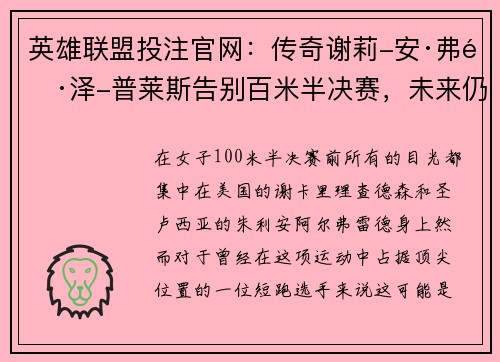 英雄联盟投注官网：传奇谢莉-安·弗é·泽-普莱斯告别百米半决赛，未来仍

在女子100米半决赛前所有的目光都集中在美国的谢卡里理查德森和圣卢西亚的朱利安阿尔弗雷德身上然而对于曾经在这项运动中占据顶尖位置的一位短跑选手来说这可能是